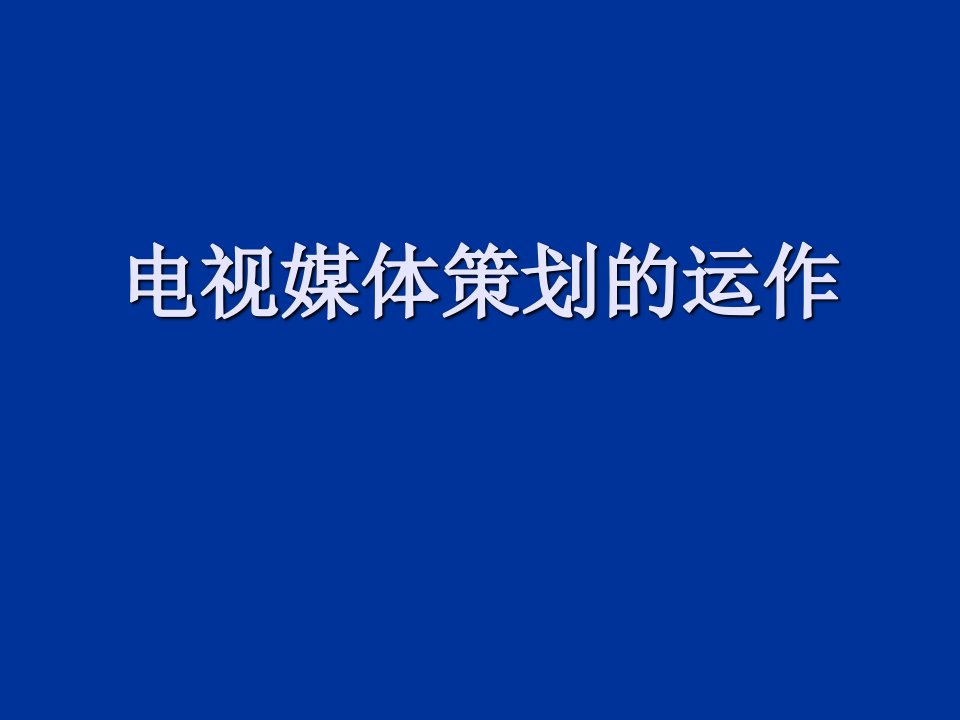 电视媒体策划的运作